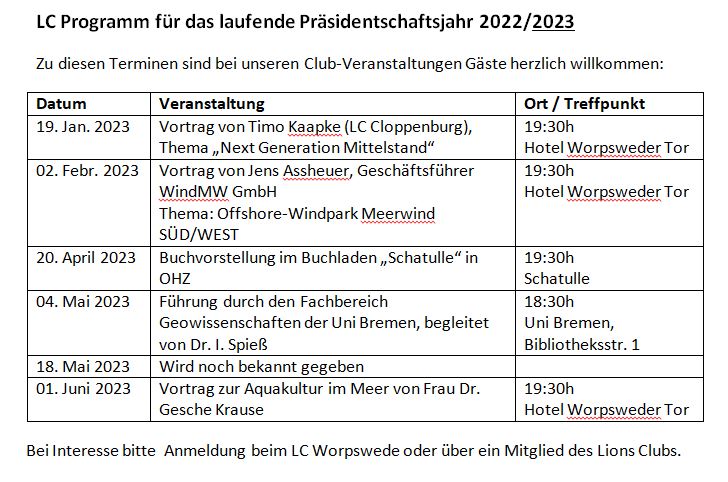 LC Programm für das laufende Präsidentschaftsjahr 2022/2023

Zu diesen Terminen sind bei unseren Club-Veranstaltungen Gäste herzlich willkommen:

| Datum | Veranstaltung | Ort / Treffpunkt |
|---|---|---|
| 19. Jan. 2023 | Vortrag von Timo Kaapke (LC Cloppenburg), Thema „Next Generation Mittelstand“ | 19:30h Hotel Worpsweder Tor |
| 02. Febr. 2023 | Vortrag von Jens Assheuer, Geschäftsführer WindMW GmbH Thema: Offshore-Windpark Meerwind SÜD/WEST | 19:30h Hotel Worpsweder Tor |
| 20. April 2023 | Buchvorstellung im Buchladen „Schatulle“ in OHZ | 19:30h Schatulle |
| 04. Mai 2023 | Führung durch den Fachbereich Geowissenschaften der Uni Bremen, begleitet von Dr. I. Spieß | 18:30h Uni Bremen, Bibliotheksstr. 1 |
| 18. Mai 2023 | Wird noch bekannt gegeben | |
| 01. Juni 2023 | Vortrag zur Aquakultur im Meer von Frau Dr. Gesche Krause | 19:30h Hotel Worpsweder Tor |

Bei Interesse bitte Anmeldung beim LC Worpswede oder über ein Mitglied des Lions Clubs.